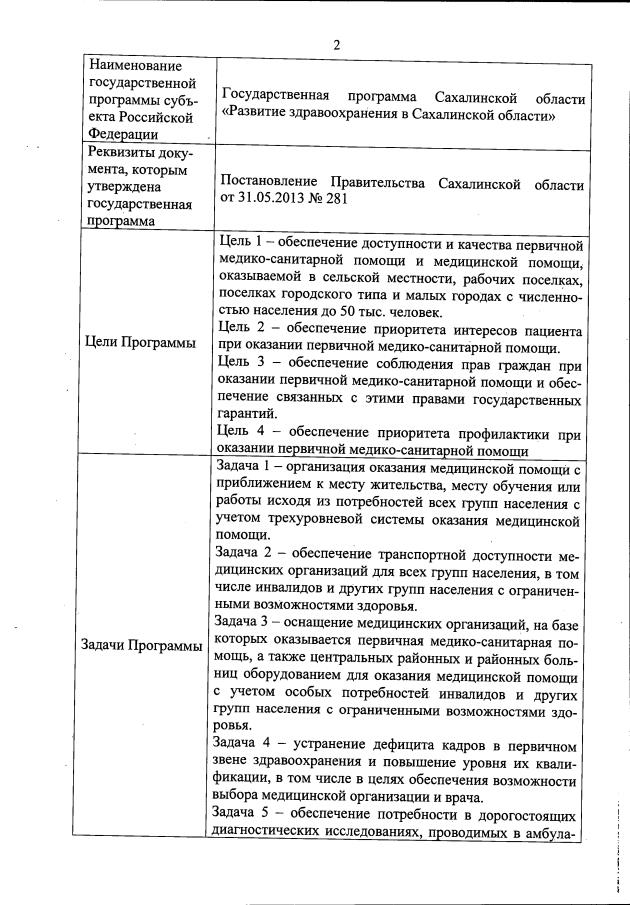 2

| Наименование государственной программы субъекта Российской Федерации | Государственная программа Сахалинской области «Развитие здравоохранения в Сахалинской области» |
|---|---|
| Реквизиты документа, которым утверждена государственная программа | Постановление Правительства Сахалинской области от 31.05.2013 № 281 |
| Цели Программы | Цель 1 – обеспечение доступности и качества первичной медико-санитарной помощи и медицинской помощи, оказываемой в сельской местности, рабочих поселках, поселках городского типа и малых городах с численностью населения до 50 тыс. человек. Цель 2 – обеспечение приоритета интересов пациента при оказании первичной медико-санитарной помощи. Цель 3 – обеспечение соблюдения прав граждан при оказании первичной медико-санитарной помощи и обеспечение связанных с этими правами государственных гарантий. Цель 4 – обеспечение приоритета профилактики при оказании первичной медико-санитарной помощи |
| Задачи Программы | Задача 1 – организация оказания медицинской помощи с приближением к месту жительства, месту обучения или работы исходя из потребностей всех групп населения с учетом трехуровневой системы оказания медицинской помощи. Задача 2 – обеспечение транспортной доступности медицинских организаций для всех групп населения, в том числе инвалидов и других групп населения с ограниченными возможностями здоровья. Задача 3 – оснащение медицинских организаций, на базе которых оказывается первичная медико-санитарная помощь, а также центральных районных и районных больниц оборудованием для оказания медицинской помощи с учетом особых потребностей инвалидов и других групп населения с ограниченными возможностями здоровья. Задача 4 – устранение дефицита кадров в первичном звене здравоохранения и повышение уровня их квалификации, в том числе в целях обеспечения возможности выбора медицинской организации и врача. Задача 5 – обеспечение потребности в дорогостоящих диагностических исследованиях, проводимых в амбула- |